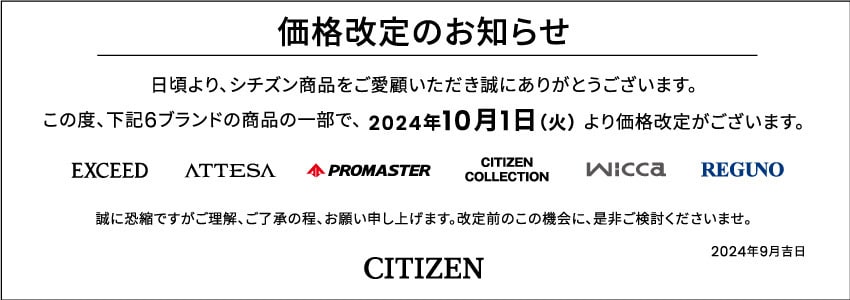 価格改定のお知らせ

日頃より、シチズン商品をご愛顧いただき誠にありがとうございます。

この度、下記6ブランドの商品の一部で、2024年10月1日（火）より価格改定がございます。

EXCEED ATTESA PROMASTER CITIZEN COLLECTION wicca REGUNO

誠に恐縮ですがご理解、ご了承の程、お願い申し上げます。改定前のこの機会に、是非ご検討くださいませ。

2024年9月吉日

CITIZEN